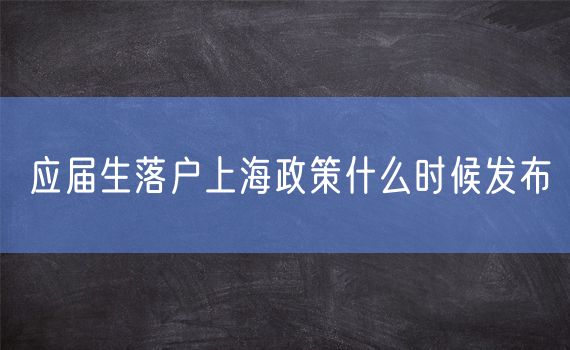 应届生落户上海政策什么时候发布